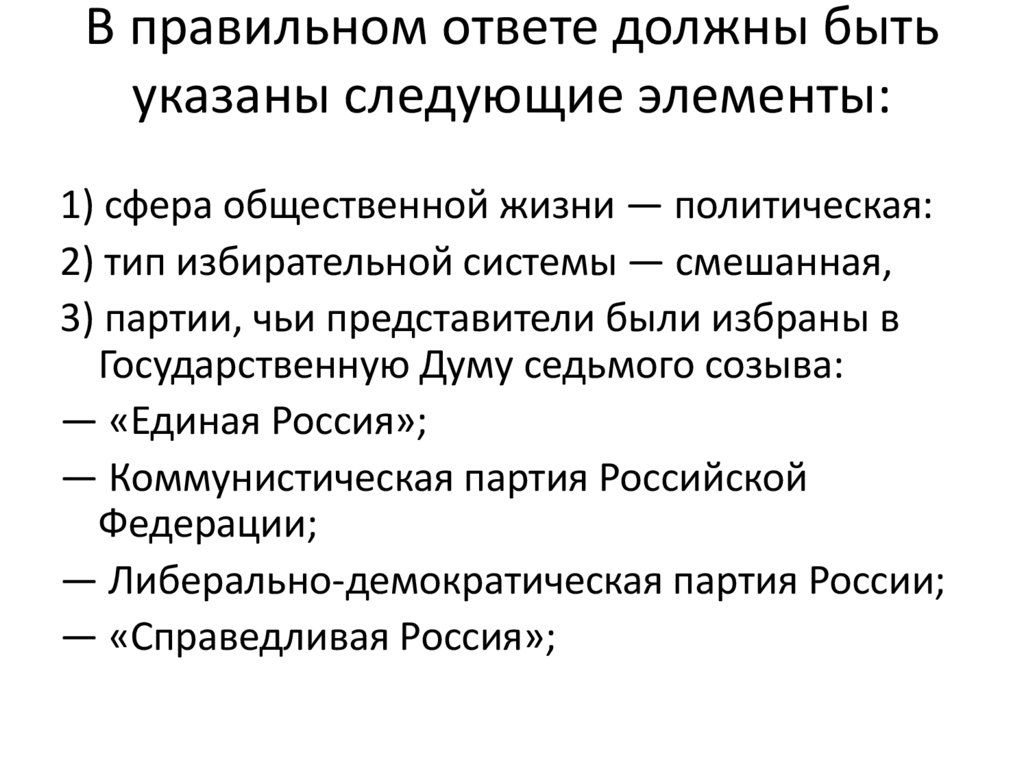 В правильном ответе должны быть указаны следующие элементы:

1) сфера общественной жизни — политическая:
2) тип избирательной системы — смешанная,
3) партии, чьи представители были избраны в Государственную Думу седьмого созыва:
— «Единая Россия»;
— Коммунистическая партия Российской Федерации;
— Либерально-демократическая партия России;
— «Справедливая Россия»;